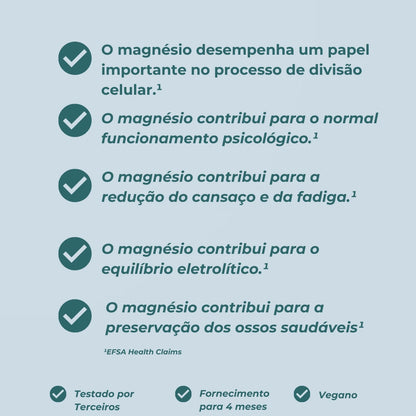 O magnésio desempenha um papel importante no processo de divisão celular.¹

O magnésio contribui para o normal funcionamento psicológico.¹

O magnésio contribui para a redução do cansaço e da fadiga.¹

O magnésio contribui para o equilíbrio eletrolítico.¹

O magnésio contribui para a preservação dos ossos saudáveis¹

¹EFSA Health Claims

Testado por Terceiros

Fornecimento para 4 meses

Vegano